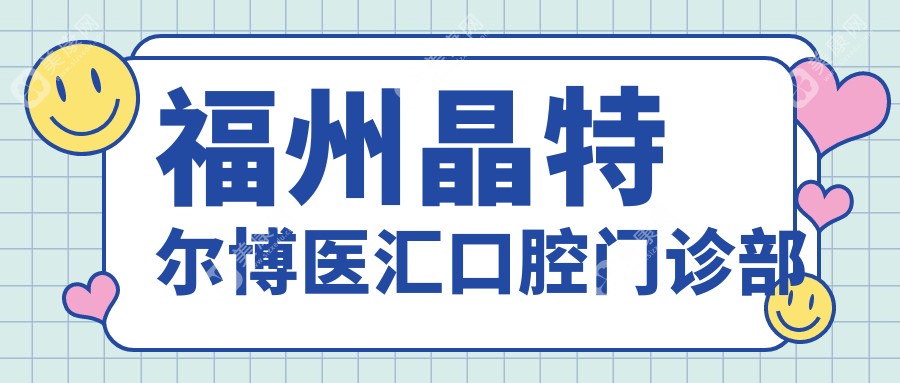 福州晶特
尔博医汇口腔门诊部